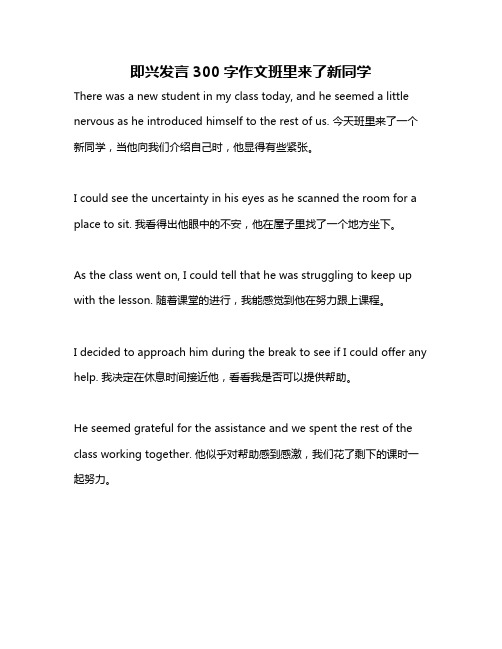 即兴发言 300 字作文班里来了新同学

There was a new student in my class today, and he seemed a little nervous as he introduced himself to the rest of us. 今天班里来了一个新同学，当他向我们介绍自己时，他显得有些紧张。

I could see the uncertainty in his eyes as he scanned the room for a place to sit. 我看得出他眼中的不安，他在屋子里找了一个地方坐下。

As the class went on, I could tell that he was struggling to keep up with the lesson. 随着课堂的进行，我能感觉到他在努力跟上课程。

I decided to approach him during the break to see if I could offer any help. 我决定在休息时间接近他，看看我是否可以提供帮助。

He seemed grateful for the assistance and we spent the rest of the class working together. 他似乎对帮助感到感激，我们花了剩下的课时一起努力。